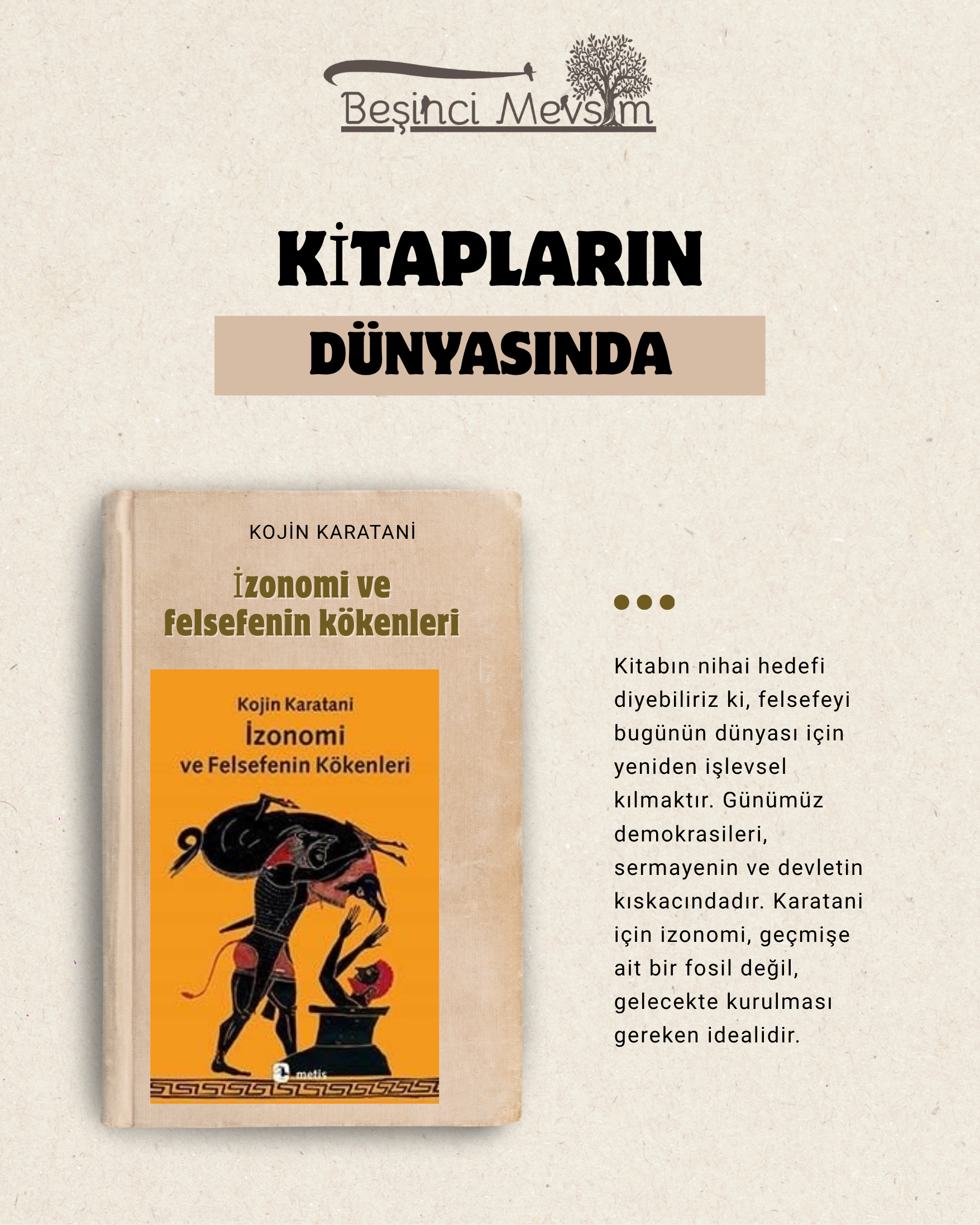 Beşinci Mevsim

KİTAPLARIN

DÜNYASINDA

KOJİN KARATANİ

İzonomi ve felsefenin kökenleri

Kojin Karatani
İzonomi
ve Felsefenin Kökenleri

metis

•••

Kitabın nihai hedefi diyebiliriz ki, felsefeyi bugünün dünyası için yeniden işlevsel kılmaktır. Günümüz demokrasileri, sermayenin ve devletin kıskacındadır. Karatani için izonomi, geçmişe ait bir fosil değil, gelecekte kurulması gereken idealidir.